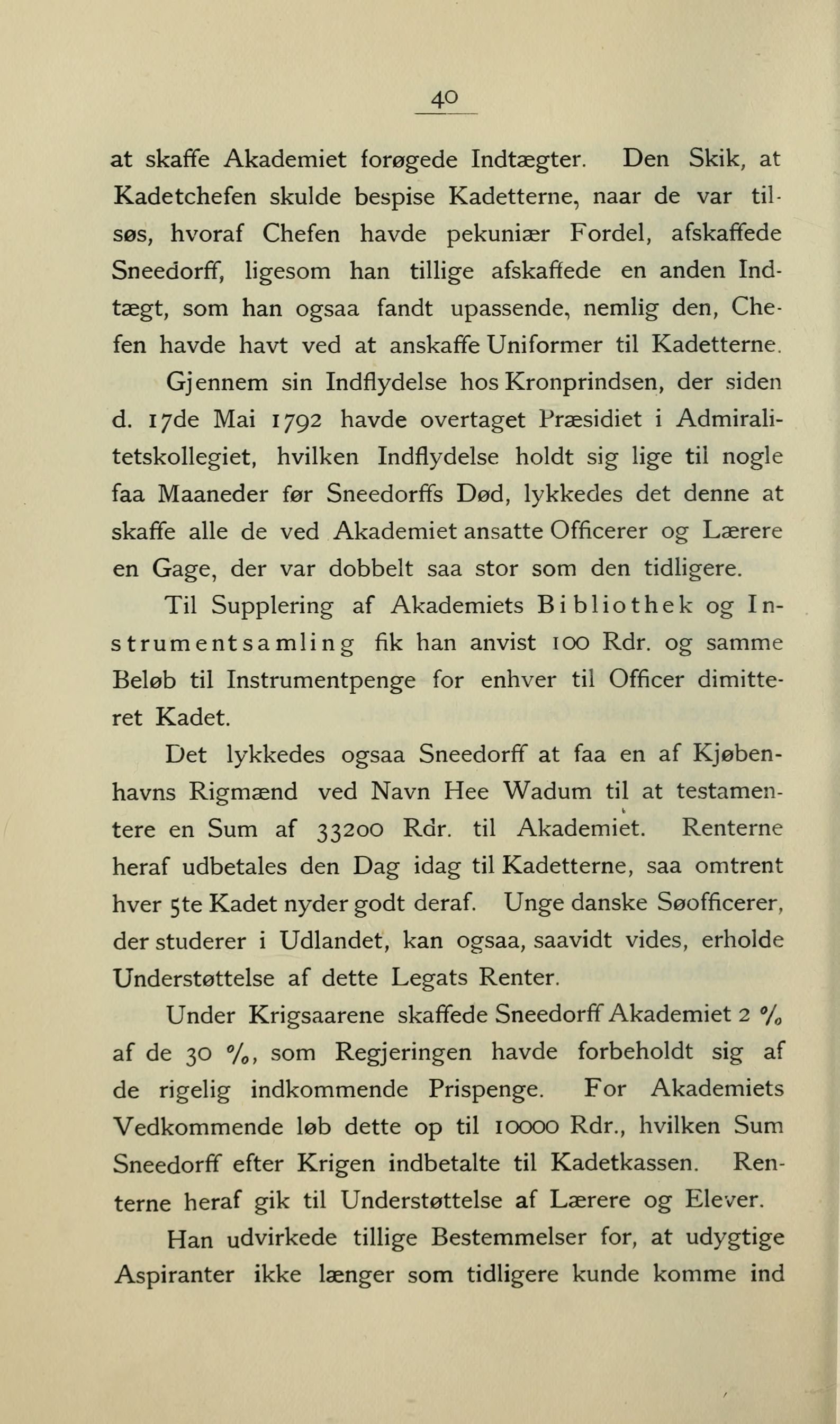 40

at skaffe Akademiet forøgede Indtægter. Den Skik, at Kadetchefen skulde bespise Kadetterne, naar de var tilsøs, hvoraf Chefen havde pekuniær Fordel, afskaffede Sneedorff, ligesom han tillige afskaffede en anden Indtægt, som han ogsaa fandt upassende, nemlig den, Chefen havde havt ved at anskaffe Uniformer til Kadetterne.

Gjennem sin Indflydelse hos Kronprindsen, der siden d. 17de Mai 1792 havde overtaget Præsidiet i Admiralitetskollegiet, hvilken Indflydelse holdt sig lige til nogle faa Maaneder før Sneedorffs Død, lykkedes det denne at skaffe alle de ved Akademiet ansatte Officerer og Lærere en Gage, der var dobbelt saa stor som den tidligere.

Til Supplering af Akademiets Bibliothek og Instrumentsamling fik han anvist 100 Rdr. og samme Beløb til Instrumentpenge for enhver til Officer dimitteret Kadet.

Det lykkedes ogsaa Sneedorff at faa en af Kjøbenhavns Rigmænd ved Navn Hee Wadum til at testamentere en Sum af 33200 Rdr. til Akademiet. Renterne heraf udbetales den Dag idag til Kadetterne, saa omtrent hver 5te Kadet nyder godt deraf. Unge danske Søofficerer, der studerer i Udlandet, kan ogsaa, saavidt vides, erholde Understøttelse af dette Legats Renter.

Under Krigsaarene skaffede Sneedorff Akademiet 2 % af de 30 %, som Regjeringen havde forbeholdt sig af de rigelig indkommende Prispenge. For Akademiets Vedkommende løb dette op til 10000 Rdr., hvilken Sum Sneedorff efter Krigen indbetalte til Kadetkassen. Renterne heraf gik til Understøttelse af Lærere og Elever.

Han udvirkede tillige Bestemmelser for, at udygtige Aspiranter ikke længer som tidligere kunde komme ind